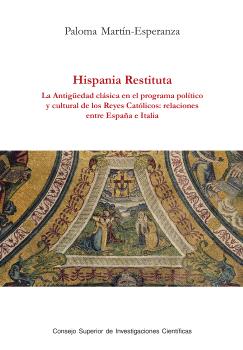 Paloma Martín-Esperanza

Hispania Restituta

La Antigüedad clásica en el programa político y cultural de los Reyes Católicos: relaciones entre España e Italia

Consejo Superior de Investigaciones Científicas